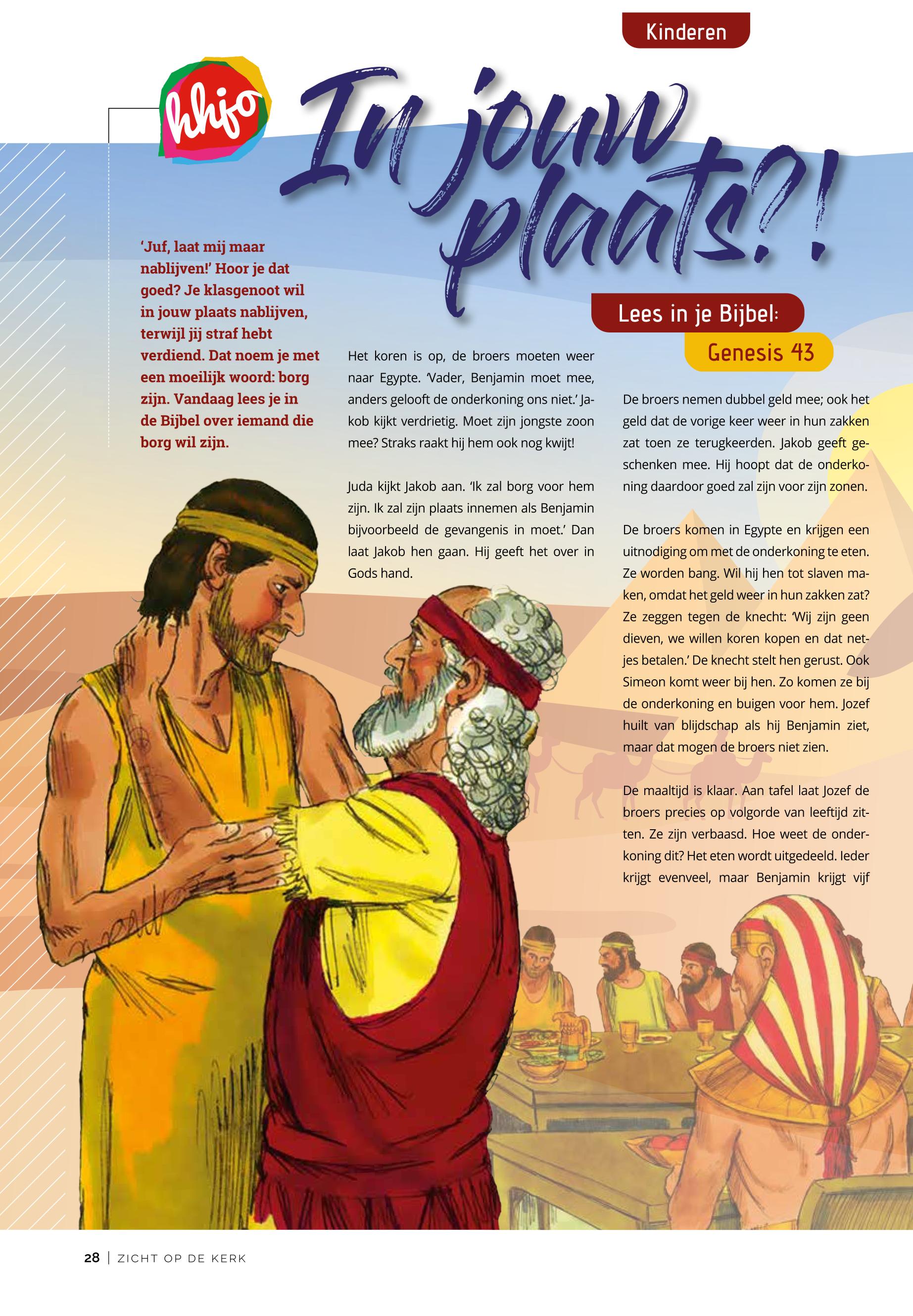 Kinderen

hhjo

In jouw plaats?!

'Juf, laat mij maar nablijven!' Hoor je dat goed? Je klasgenoot wil in jouw plaats nablijven, terwijl jij straf hebt verdiend. Dat noem je met een moeilijk woord: borg zijn. Vandaag lees je in de Bijbel over iemand die borg wil zijn.

Lees in je Bijbel:
Genesis 43

Het koren is op, de broers moeten weer naar Egypte. 'Vader, Benjamin moet mee, anders gelooft de onderkoning ons niet.' Jakob kijkt verdrietig. Moet zijn jongste zoon mee? Straks raakt hij hem ook nog kwijt!

Juda kijkt Jakob aan. 'Ik zal borg voor hem zijn. Ik zal zijn plaats innemen als Benjamin bijvoorbeeld de gevangenis in moet.' Dan laat Jakob hen gaan. Hij geeft het over in Gods hand.

De broers nemen dubbel geld mee; ook het geld dat de vorige keer weer in hun zakken zat toen ze terugkeerden. Jakob geeft geschenken mee. Hij hoopt dat de onderkoning daardoor goed zal zijn voor zijn zonen.

De broers komen in Egypte en krijgen een uitnodiging om met de onderkoning te eten. Ze worden bang. Wil hij hen tot slaven maken, omdat het geld weer in hun zakken zat? Ze zeggen tegen de knecht: 'Wij zijn geen dieven, we willen koren kopen en dat netjes betalen.' De knecht stelt hen gerust. Ook Simeon komt weer bij hen. Zo komen ze bij de onderkoning en buigen voor hem. Jozef huilt van blijdschap als hij Benjamin ziet, maar dat mogen de broers niet zien.

De maaltijd is klaar. Aan tafel laat Jozef de broers precies op volgorde van leeftijd zitten. Ze zijn verbaasd. Hoe weet de onderkoning dit? Het eten wordt uitgedeeld. Ieder krijgt evenveel, maar Benjamin krijgt vijf

28 | ZICHT OP DE KERK